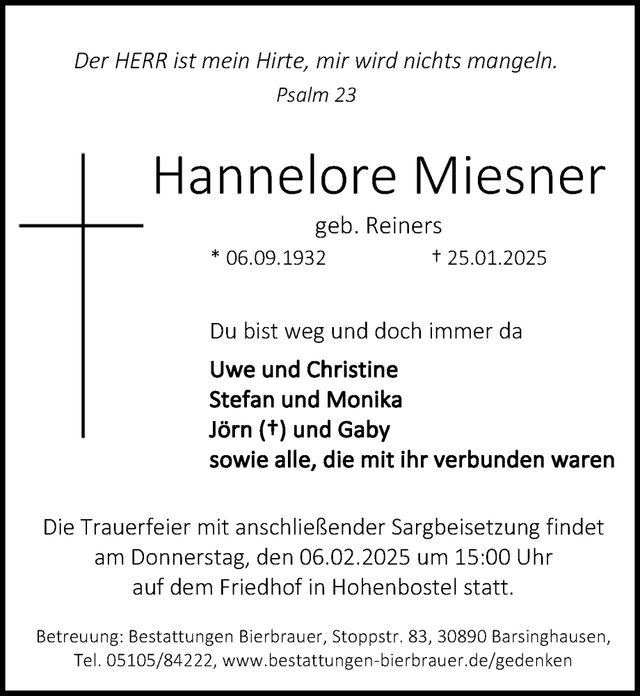 Der HERR ist mein Hirte, mir wird nichts mangeln.
Psalm 23

Hannelore Miesner

geb. Reiners

* 06.09.1932 † 25.01.2025

Du bist weg und doch immer da

Uwe und Christine
Stefan und Monika
Jörn (†) und Gaby
sowie alle, die mit ihr verbunden waren

Die Trauerfeier mit anschließender Sargbeisetzung findet am Donnerstag, den 06.02.2025 um 15:00 Uhr auf dem Friedhof in Hohenbostel statt.

Betreuung: Bestattungen Bierbrauer, Stoppstr. 83, 30890 Barsinghausen, Tel. 05105/84222, www.bestattungen-bierbrauer.de/gedenken